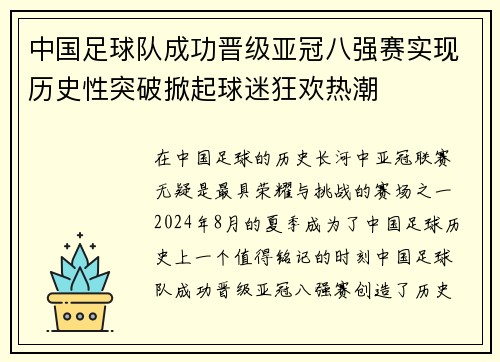 中国足球队成功晋级亚冠八强赛实现历史性突破掀起球迷狂欢热潮

在中国足球的历史长河中亚冠联赛无疑是最具荣耀与挑战的赛场之一2024年8月的夏季成为了中国足球历史上一个值得铭记的时刻中国足球队成功晋级亚冠八强赛创造了历史